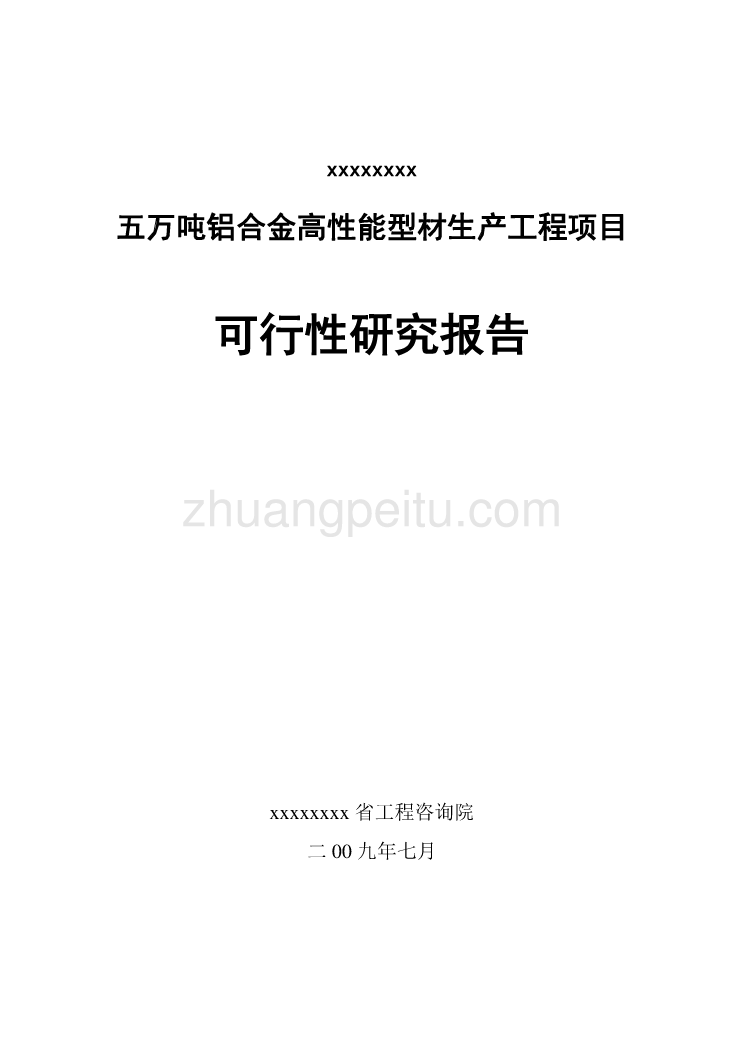 xxxxxxxx

五万吨铝合金高性能型材生产工程项目

可行性研究报告

zhuangpeitu.com

xxxxxxxx 省工程咨询院

二 00 九年七月